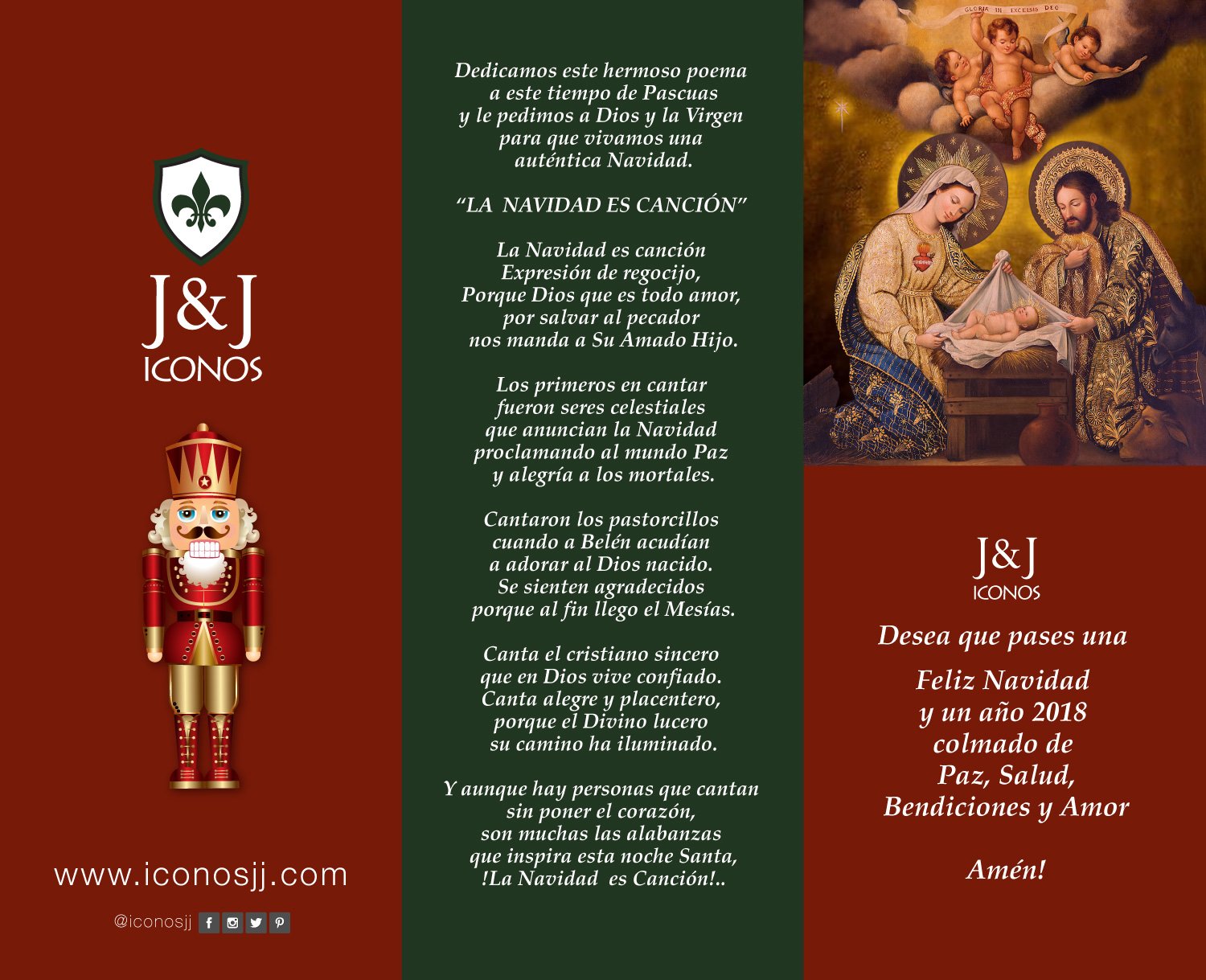 J&J
ICONOS

www.iconosjj.com

@iconosjj

Dedicamos este hermoso poema
a este tiempo de Pascuas
y le pedimos a Dios y la Virgen
para que vivamos una
auténtica Navidad.

"LA NAVIDAD ES CANCIÓN"

La Navidad es canción
Expresión de regocijo,
Porque Dios que es todo amor,
por salvar al pecador
nos manda a Su Amado Hijo.

Los primeros en cantar
fueron seres celestiales
que anuncian la Navidad
proclamando al mundo Paz
y alegría a los mortales.

Cantaron los pastorcillos
cuando a Belén acudían
a adorar al Dios nacido.
Se sienten agradecidos
porque al fin llego el Mesías.

Canta el cristiano sincero
que en Dios vive confiado.
Canta alegre y placentero,
porque el Divino lucero
su camino ha iluminado.

Y aunque hay personas que cantan
sin poner el corazón,
son muchas las alabanzas
que inspira esta noche Santa,
!La Navidad es Canción!..

GLORIA IN EXCELSIS DEO

J&J
ICONOS

Desea que pases una

Feliz Navidad
y un año 2018
colmado de
Paz, Salud,
Bendiciones y Amor

Amén!